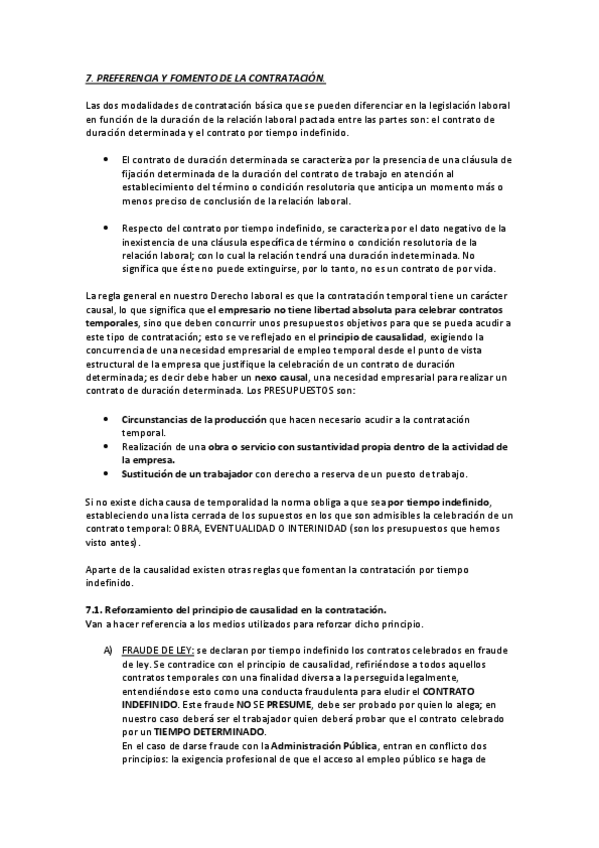 7. PREFERENCIA Y FOMENTO DE LA CONTRATACIÓN.

Las dos modalidades de contratación básica que se pueden diferenciar en la legislación laboral en función de la duración de la relación laboral pactada entre las partes son: el contrato de duración determinada y el contrato por tiempo indefinido.

• El contrato de duración determinada se caracteriza por la presencia de una cláusula de fijación determinada de la duración del contrato de trabajo en atención al establecimiento del término o condición resolutoria que anticipa un momento más o menos preciso de conclusión de la relación laboral.

• Respecto del contrato por tiempo indefinido, se caracteriza por el dato negativo de la inexistencia de una cláusula específica de término o condición resolutoria de la relación laboral; con lo cual la relación tendrá una duración indeterminada. No significa que éste no puede extinguirse, por lo tanto, no es un contrato de por vida.

La regla general en nuestro Derecho laboral es que la contratación temporal tiene un carácter causal, lo que significa que el empresario no tiene libertad absoluta para celebrar contratos temporales, sino que deben concurrir unos presupuestos objetivos para que se pueda acudir a este tipo de contratación; esto se ve reflejado en el principio de causalidad, exigiendo la concurrencia de una necesidad empresarial de empleo temporal desde el punto de vista estructural de la empresa que justifique la celebración de un contrato de duración determinada; es decir debe haber un nexo causal, una necesidad empresarial para realizar un contrato de duración determinada. Los PRESUPUESTOS son:

• Circunstancias de la producción que hacen necesario acudir a la contratación temporal.
• Realización de una obra o servicio con sustantividad propia dentro de la actividad de la empresa.
• Sustitución de un trabajador con derecho a reserva de un puesto de trabajo.

Si no existe dicha causa de temporalidad la norma obliga a que sea por tiempo indefinido, estableciendo una lista cerrada de los supuestos en los que son admisibles la celebración de un contrato temporal: OBRA, EVENTUALIDAD O INTERINIDAD (son los presupuestos que hemos visto antes).

Aparte de la causalidad existen otras reglas que fomentan la contratación por tiempo indefinido.

7.1. Reforzamiento del principio de causalidad en la contratación.
Van a hacer referencia a los medios utilizados para reforzar dicho principio.

A) FRAUDE DE LEY: se declaran por tiempo indefinido los contratos celebrados en fraude de ley. Se contradice con el principio de causalidad, refiriéndose a todos aquellos contratos temporales con una finalidad diversa a la perseguida legalmente, entendiéndose esto como una conducta fraudulenta para eludir el CONTRATO INDEFINIDO. Este fraude NO SE PRESUME, debe ser probado por quien lo alega; en nuestro caso deberá ser el trabajador quien deberá probar que el contrato celebrado por un TIEMPO DETERMINADO.
En el caso de darse fraude con la Administración Pública, entran en conflicto dos principios: la exigencia profesional de que el acceso al empleo público se haga de